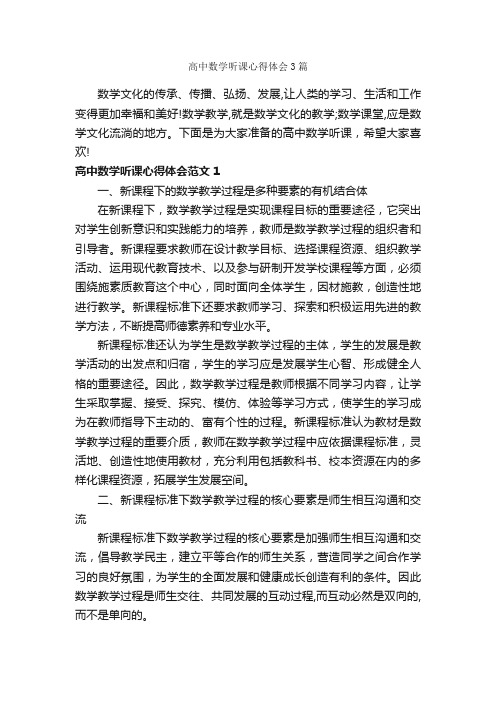 高中数学听课心得体会3篇

数学文化的传承、传播、弘扬、发展,让人类的学习、生活和工作变得更加幸福和美好!数学教学,就是数学文化的教学;数学课堂,应是数学文化流淌的地方。下面是为大家准备的高中数学听课，希望大家喜欢!

高中数学听课心得体会范文1

一、新课程下的数学教学过程是多种要素的有机结合体

在新课程下，数学教学过程是实现课程目标的重要途径，它突出对学生创新意识和实践能力的培养，教师是数学教学过程的组织者和引导者。新课程要求教师在设计教学目标、选择课程资源、组织教学活动、运用现代教育技术、以及参与研制开发学校课程等方面，必须围绕施素质教育这个中心，同时面向全体学生，因材施教，创造性地进行教学。新课程标准下还要求教师学习、探索和积极运用先进的教学方法，不断提高师德素养和专业水平。

新课程标准还认为学生是数学教学过程的主体，学生的发展是教学活动的出发点和归宿，学生的学习应是发展学生心智、形成健全人格的重要途径。因此，数学教学过程是教师根据不同学习内容，让学生采取掌握、接受、探究、模仿、体验等学习方式，使学生的学习成为在教师指导下主动的、富有个性的过程。新课程标准认为教材是数学教学过程的重要介质，教师在数学教学过程中应依据课程标准，灵活地、创造性地使用教材，充分利用包括教科书、校本资源在内的多样化课程资源，拓展学生发展空间。

二、新课程标准下数学教学过程的核心要素是师生相互沟通和交流

新课程标准下数学教学过程的核心要素是加强师生相互沟通和交流，倡导教学民主，建立平等合作的师生关系，营造同学之间合作学习的良好氛围，为学生的全面发展和健康成长创造有利的条件。因此数学教学过程是师生交往、共同发展的互动过程,而互动必然是双向的,而不是单向的。